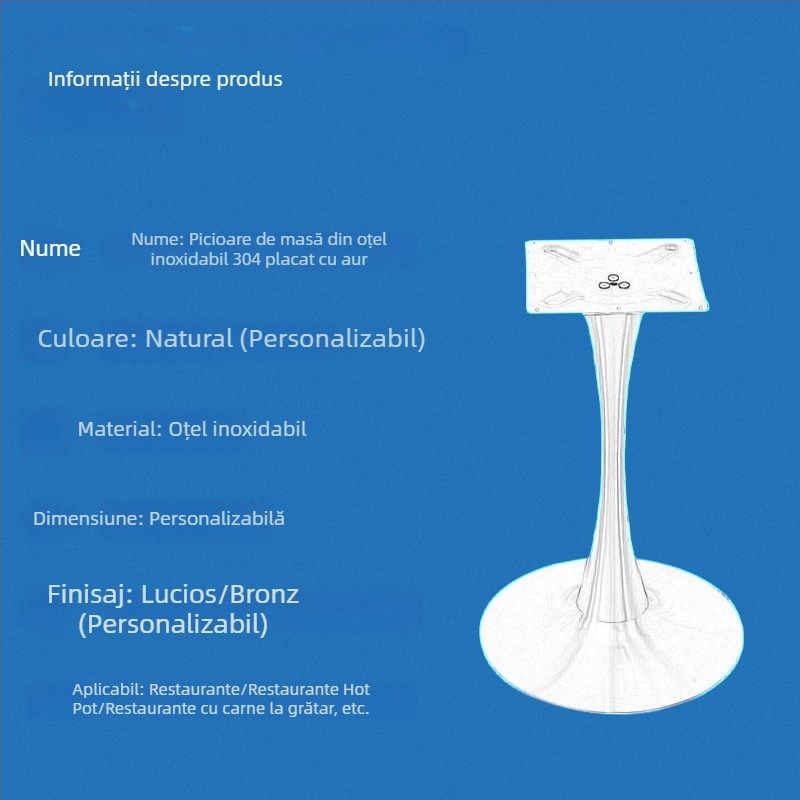 Informații despre produs

Nume

Nume: Picioare de masă din oțel inoxidabil 304 placat cu aur

Culoare: Natural (Personalizabil)

Material: Oțel inoxidabil

Dimensiune: Personalizabilă

Finisaj: Lucios/Bronz (Personalizabil)

Aplicabil: Restaurante/Restaurante Hot Pot/Restaurante cu carne la grătar, etc.